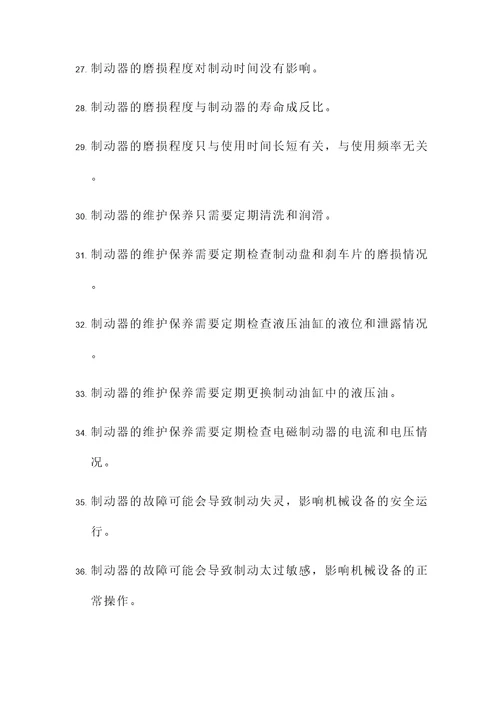 27. 制动器的磨损程度对制动时间没有影响。

28. 制动器的磨损程度与制动器的寿命成反比。

29. 制动器的磨损程度只与使用时间长短有关，与使用频率无关。

30. 制动器的维护保养只需要定期清洗和润滑。

31. 制动器的维护保养需要定期检查制动盘和刹车片的磨损情况。

32. 制动器的维护保养需要定期检查液压油缸的液位和泄露情况。

33. 制动器的维护保养需要定期更换制动油缸中的液压油。

34. 制动器的维护保养需要定期检查电磁制动器的电流和电压情况。

35. 制动器的故障可能会导致制动失灵，影响机械设备的安全运行。

36. 制动器的故障可能会导致制动太过敏感，影响机械设备的正常操作。